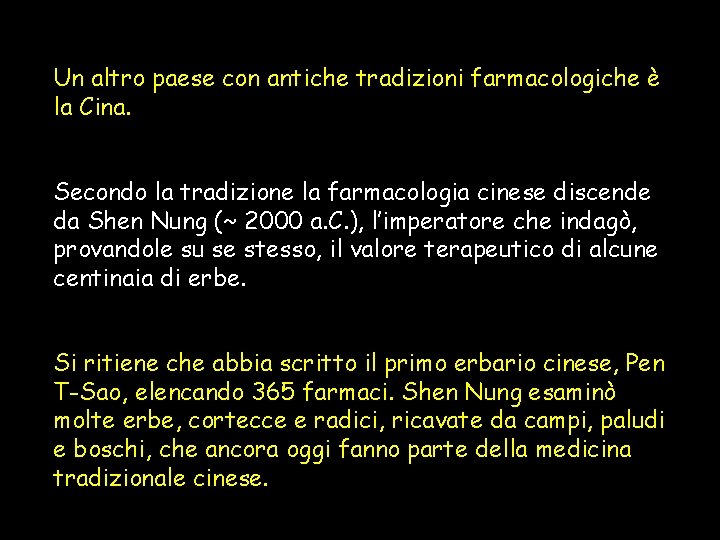 Un altro paese con antiche tradizioni farmacologiche è la Cina.

Secondo la tradizione la farmacologia cinese discende da Shen Nung (~ 2000 a.C.), l'imperatore che indagò, provandole su se stesso, il valore terapeutico di alcune centinaia di erbe.

Si ritiene che abbia scritto il primo erbario cinese, Pen T-Sao, elencando 365 farmaci. Shen Nung esaminò molte erbe, cortecce e radici, ricavate da campi, paludi e boschi, che ancora oggi fanno parte della medicina tradizionale cinese.